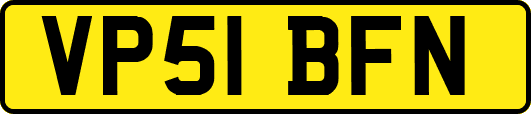 VP51 BFN